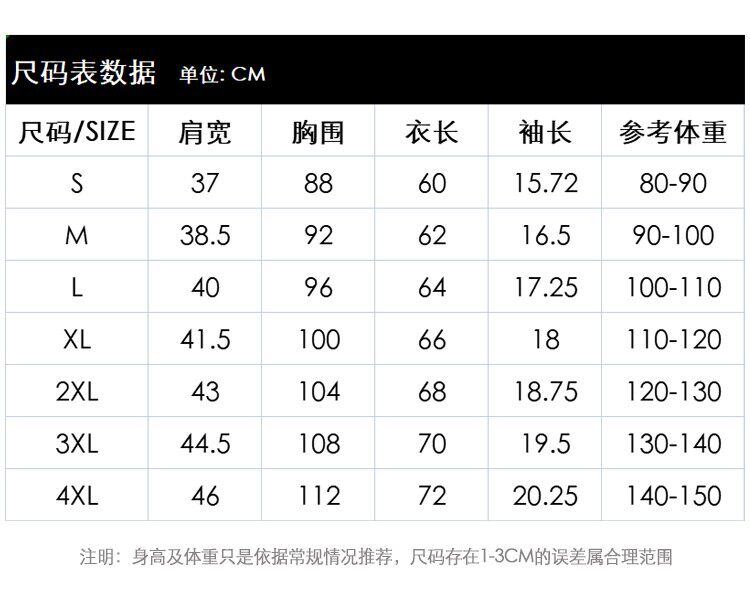 尺码表数据 单位: CM

| 尺码/SIZE | 肩宽 | 胸围 | 衣长 | 袖长 | 参考体重 |
|---|---|---|---|---|---|
| S | 37 | 88 | 60 | 15.72 | 80-90 |
| M | 38.5 | 92 | 62 | 16.5 | 90-100 |
| L | 40 | 96 | 64 | 17.25 | 100-110 |
| XL | 41.5 | 100 | 66 | 18 | 110-120 |
| 2XL | 43 | 104 | 68 | 18.75 | 120-130 |
| 3XL | 44.5 | 108 | 70 | 19.5 | 130-140 |
| 4XL | 46 | 112 | 72 | 20.25 | 140-150 |

注明：身高及体重只是依据常规情况推荐，尺码存在1-3CM的误差属合理范围